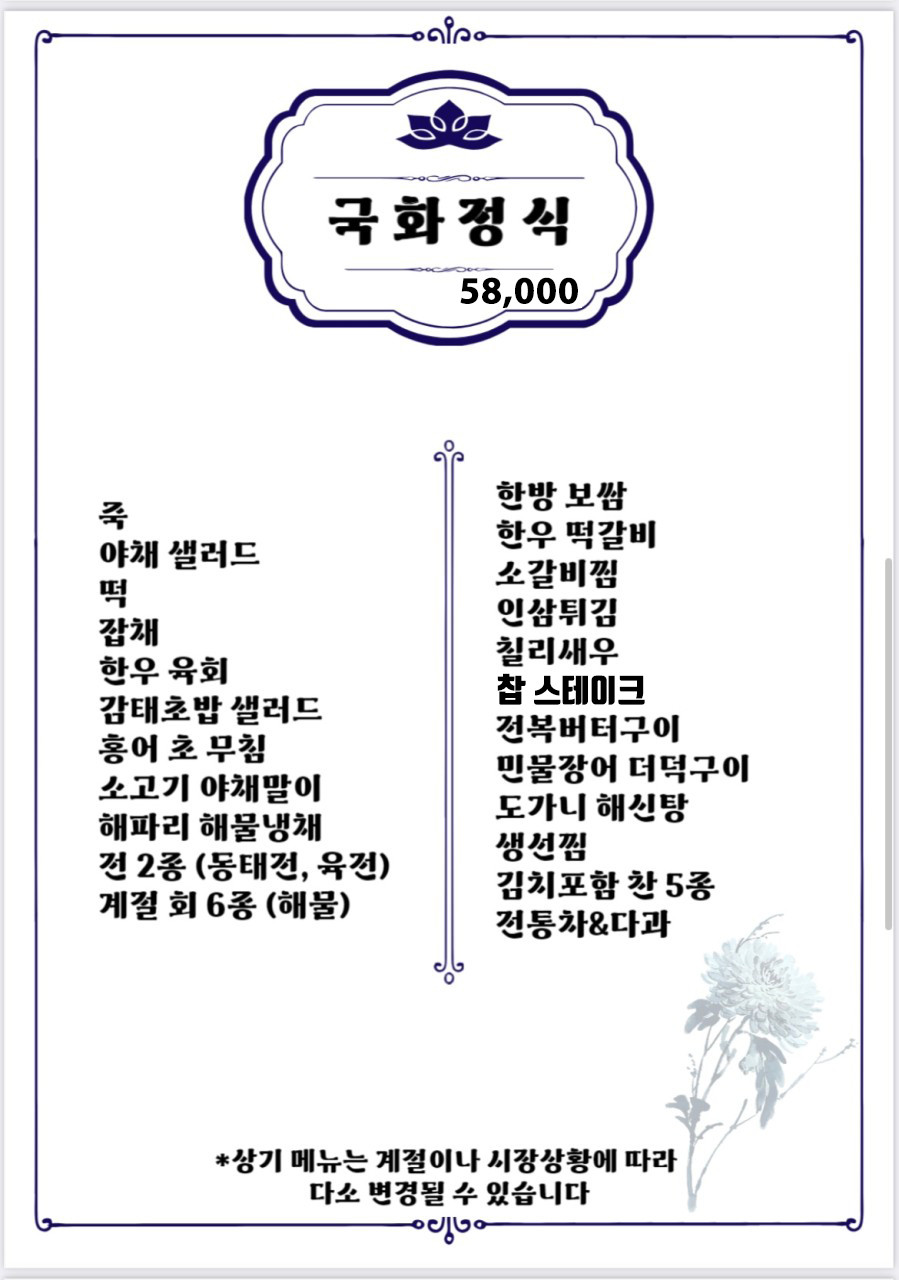 국화정식

58,000

죽
야채 샐러드
떡
잡채
한우 육회
감태초밥 샐러드
홍어 초 무침
소고기 야채말이
해파리 해물냉채
전 2종 (동태전, 육전)
계절 회 6종 (해물)

한방 보쌈
한우 떡갈비
소갈비찜
인삼튀김
칠리새우
찹 스테이크
전복버터구이
민물장어 더덕구이
도가니 해신탕
생선찜
김치포함 찬 5종
전통차&다과

*상기 메뉴는 계절이나 시장상황에 따라 다소 변경될 수 있습니다